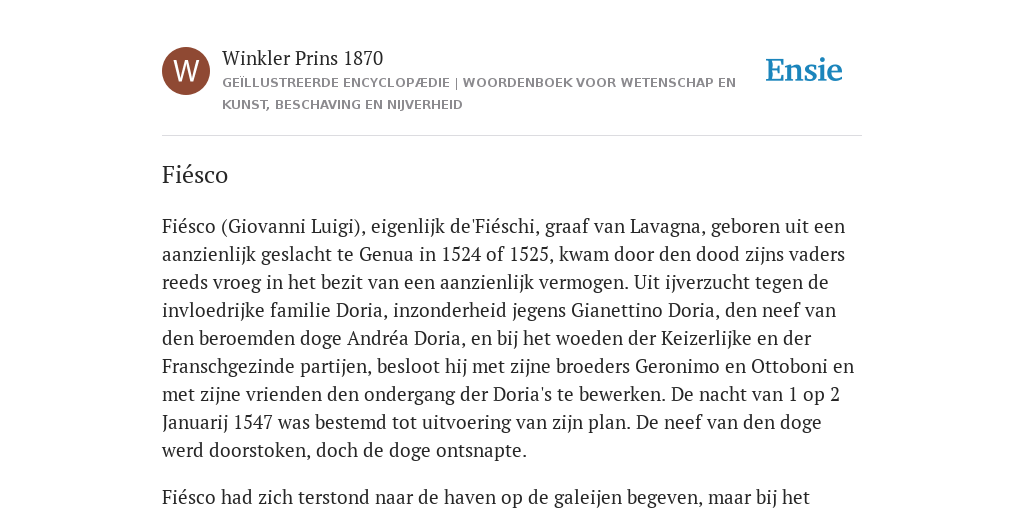 W

Winkler Prins 1870

GEÏLLUSTREERDE ENCYCLOPÆDIE | WOORDENBOEK VOOR WETENSCHAP EN KUNST, BESCHAVING EN NIJVERHEID

Ensie

Fiésco

Fiésco (Giovanni Luigi), eigenlijk de'Fiéschi, graaf van Lavagna, geboren uit een aanzienlijk geslacht te Genua in 1524 of 1525, kwam door den dood zijns vaders reeds vroeg in het bezit van een aanzienlijk vermogen. Uit ijverzucht tegen de invloedrijke familie Doria, inzonderheid jegens Gianettino Doria, den neef van den beroemden doge Andréa Doria, en bij het woeden der Keizerlijke en der Franschgezinde partijen, besloot hij met zijne broeders Geronimo en Ottoboni en met zijne vrienden den ondergang der Doria's te bewerken. De nacht van 1 op 2 Januarij 1547 was bestemd tot uitvoering van zijn plan. De neef van den doge werd doorstoken, doch de doge ontsnapte.

Fiésco had zich terstond naar de haven op de galeijen begeven, maar bij het